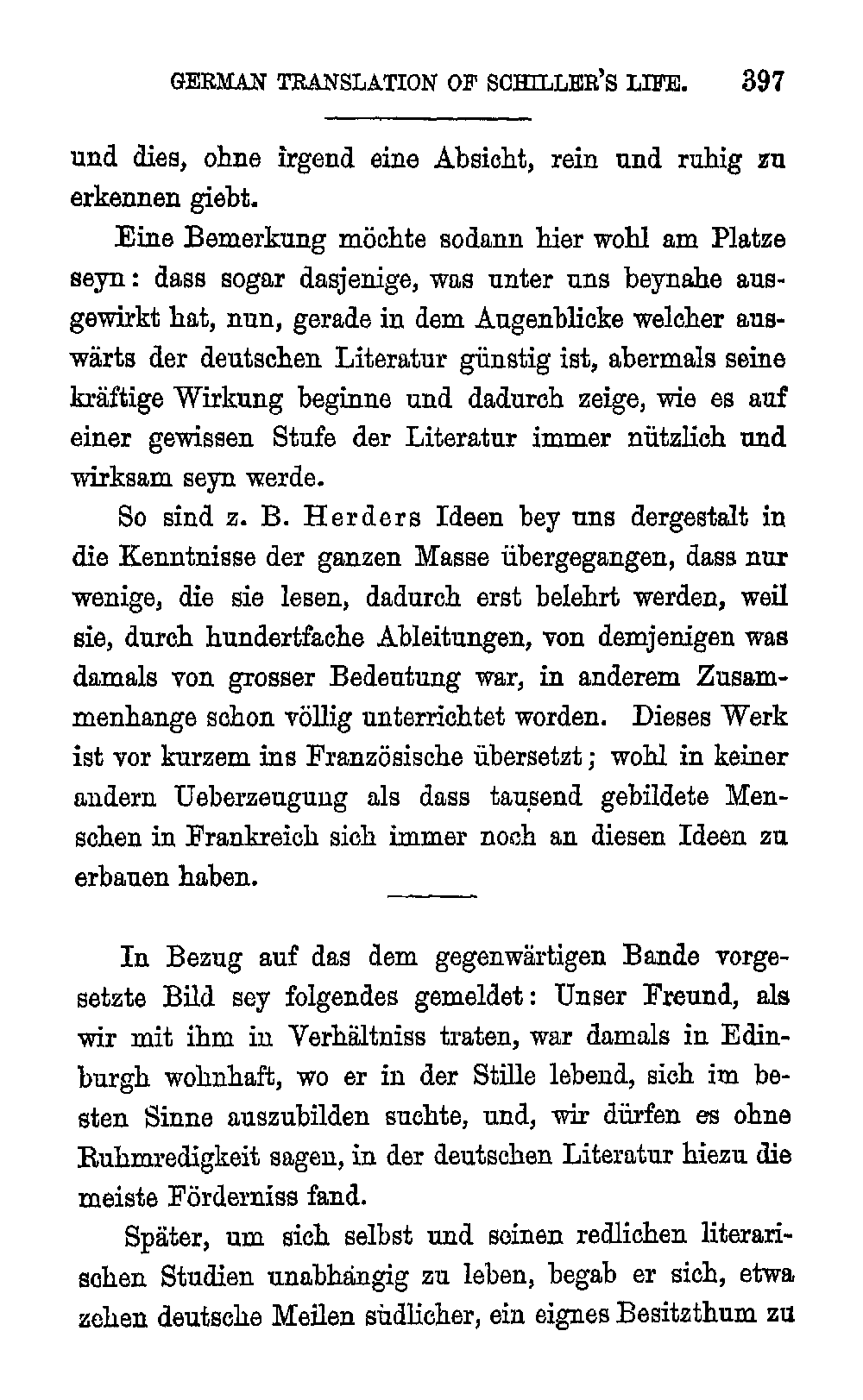 GERMAN TRANSLATION OF SCHILLER'S LIFE. 397

und dies, ohne irgend eine Absicht, rein und ruhig zu erkennen giebt.

Eine Bemerkung möchte sodann hier wohl am Platze seyn: dass sogar dasjenige, was unter uns beynahe ausgewirkt hat, nun, gerade in dem Augenblicke welcher auswärts der deutschen Literatur günstig ist, abermals seine kräftige Wirkung beginne und dadurch zeige, wie es auf einer gewissen Stufe der Literatur immer nützlich und wirksam seyn werde.

So sind z. B. Herders Ideen bey uns dergestalt in die Kenntnisse der ganzen Masse übergegangen, dass nur wenige, die sie lesen, dadurch erst belehrt werden, weil sie, durch hundertfache Ableitungen, von demjenigen was damals von grosser Bedeutung war, in anderem Zusammenhange schon völlig unterrichtet worden. Dieses Werk ist vor kurzem ins Französische übersetzt; wohl in keiner andern Ueberzeugung als dass tausend gebildete Menschen in Frankreich sich immer noch an diesen Ideen zu erbauen haben.

In Bezug auf das dem gegenwärtigen Bande vorgesetzte Bild sey folgendes gemeldet: Unser Freund, als wir mit ihm in Verhältniss traten, war damals in Edinburgh wohnhaft, wo er in der Stille lebend, sich im besten Sinne auszubilden suchte, und, wir dürfen es ohne Ruhmredigkeit sagen, in der deutschen Literatur hiezu die meiste Förderniss fand.

Später, um sich selbst und seinen redlichen literarischen Studien unabhängig zu leben, begab er sich, etwa zehen deutsche Meilen südlicher, ein eignes Besitzthum zu